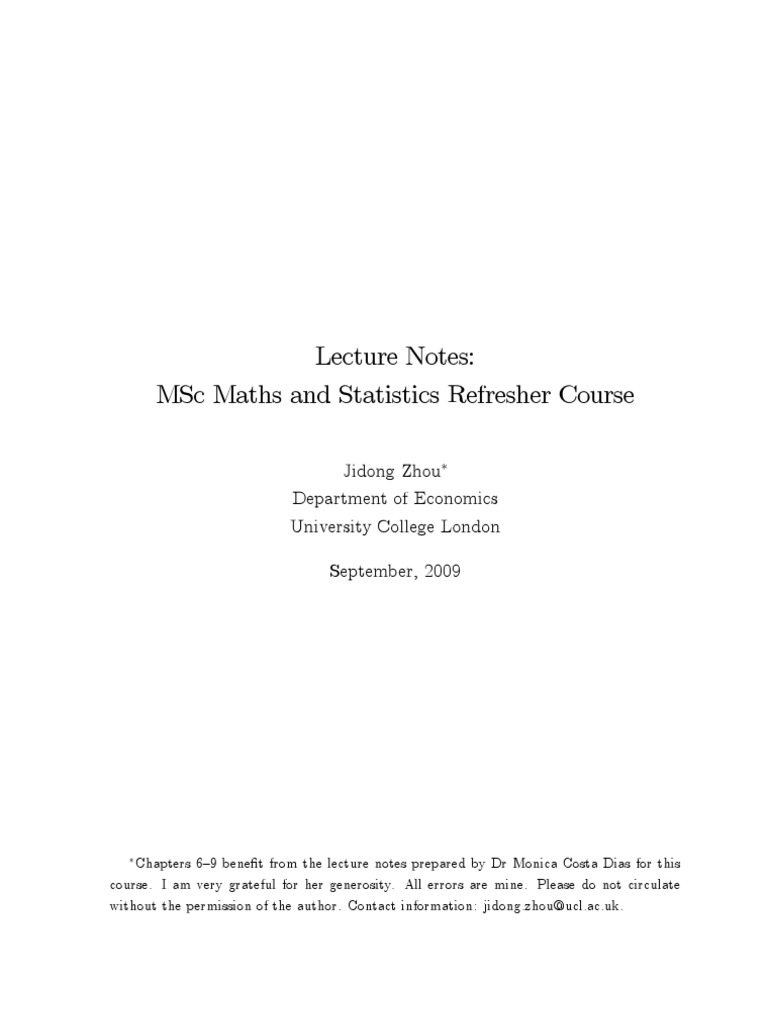 Lecture Notes:
MSc Maths and Statistics Refresher Course

Jidong Zhou*
Department of Economics
University College London

September, 2009

*Chapters 6–9 benefit from the lecture notes prepared by Dr Monica Costa Dias for this course. I am very grateful for her generosity. All errors are mine. Please do not circulate without the permission of the author. Contact information: jidong.zhou@ucl.ac.uk.